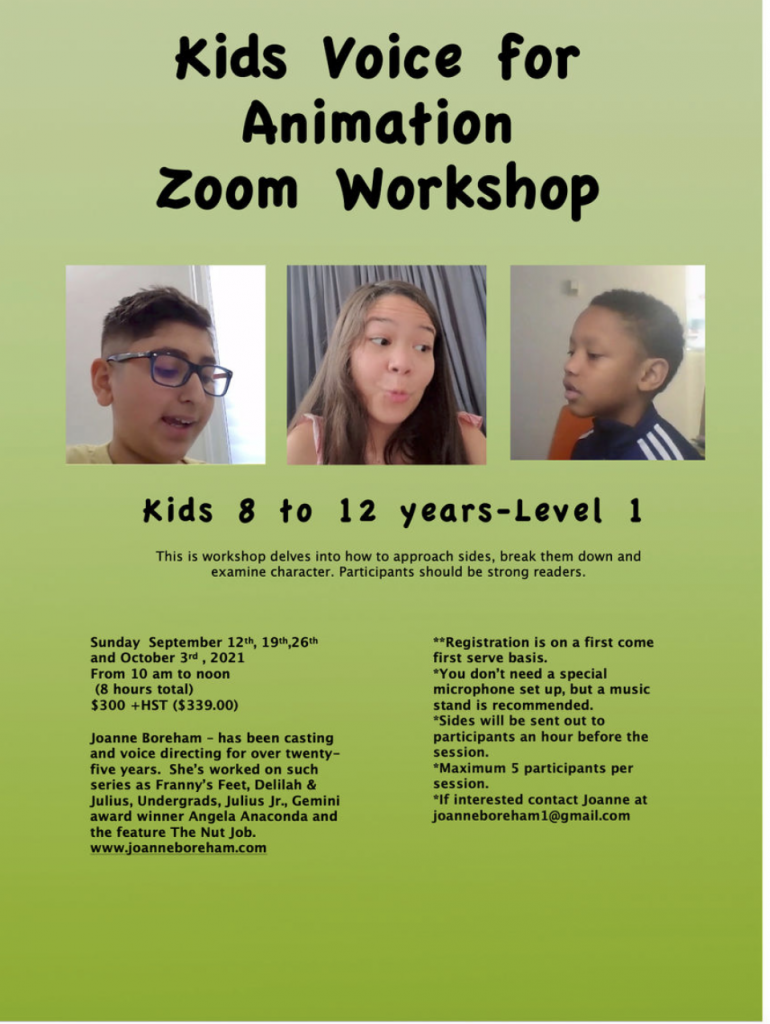 Kids Voice for Animation Zoom Workshop

Kids 8 to 12 years-Level 1

This is workshop delves into how to approach sides, break them down and examine character. Participants should be strong readers.

Sunday September 12th, 19th,26th and October 3rd , 2021
From 10 am to noon
(8 hours total)
$300 +HST ($339.00)

Joanne Boreham - has been casting and voice directing for over twenty-five years. She's worked on such series as Franny's Feet, Delilah & Julius, Undergrads, Julius Jr., Gemini award winner Angela Anaconda and the feature The Nut Job.
www.joanneboreham.com

**Registration is on a first come first serve basis.
*You don't need a special microphone set up, but a music stand is recommended.
*Sides will be sent out to participants an hour before the session.
*Maximum 5 participants per session.
*If interested contact Joanne at joanneboreham1@gmail.com